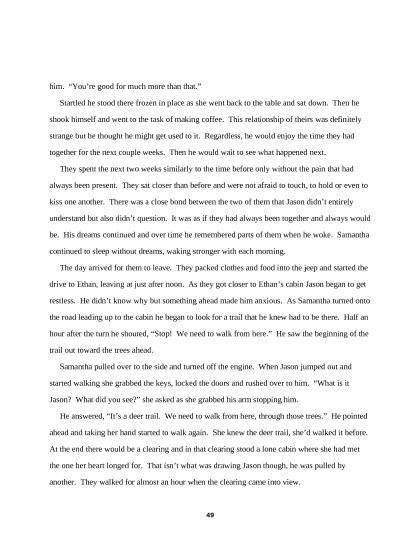 him. "You're good for much more than that."

Startled he stood there frozen in place as she went back to the table and sat down. Then he shook himself and went to the task of making coffee. This relationship of theirs was definitely strange but he thought he might get used to it. Regardless, he would enjoy the time they had together for the next couple weeks. Then he would wait to see what happened next.

They spent the next two weeks similarly to the time before only without the pain that had always been present. They sat closer than before and were not afraid to touch, to hold or even to kiss one another. There was a close bond between the two of them that Jason didn't entirely understand but also didn't question. It was as if they had always been together and always would be. His dreams continued and over time he remembered parts of them when he woke. Samantha continued to sleep without dreams, waking stronger with each morning.

The day arrived for them to leave. They packed clothes and food into the jeep and started the drive to Ethan, leaving at just after noon. As they got closer to Ethan's cabin Jason began to get restless. He didn't know why but something ahead made him anxious. As Samantha turned onto the road leading up to the cabin he began to look for a trail that he knew had to be there. Half an hour after the turn he shouted, "Stop! We need to walk from here." He saw the beginning of the trail out toward the trees ahead.

Samantha pulled over to the side and turned off the engine. When Jason jumped out and started walking she grabbed the keys, locked the doors and rushed over to him. "What is it Jason? What did you see?" she asked as she grabbed his arm stopping him.

He answered, "It's a deer trail. We need to walk from here, through those trees." He pointed ahead and taking her hand started to walk again. She knew the deer trail, she'd walked it before. At the end there would be a clearing and in that clearing stood a lone cabin where she had met the one her heart longed for. That isn't what was drawing Jason though, he was pulled by another. They walked for almost an hour when the clearing came into view.

49